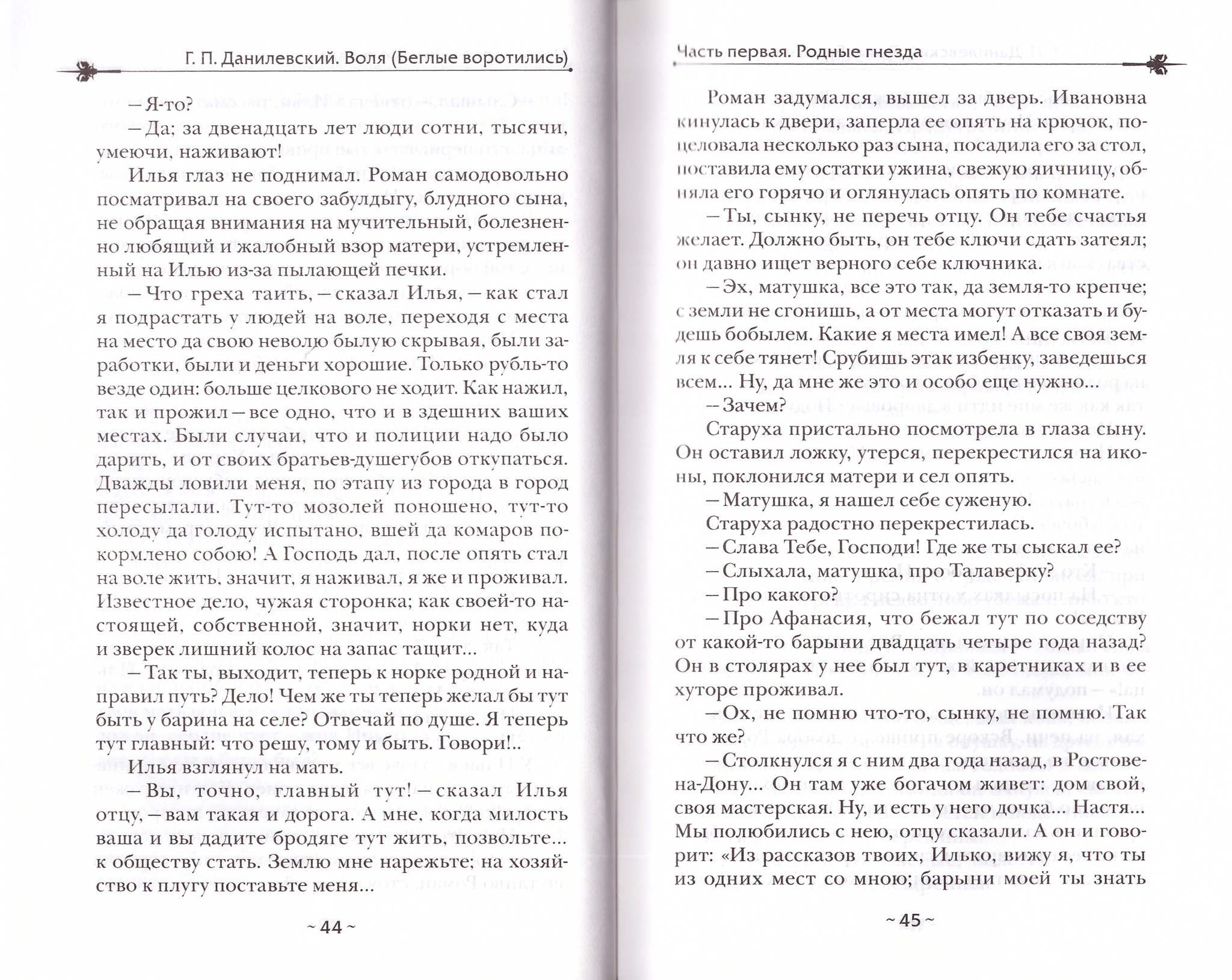 Г. П. Данилевский. Воля (Беглые воротились)

– Я-то?

– Да; за двенадцать лет люди сотни, тысячи, умеючи, наживают!

Илья глаз не поднимал. Роман самодовольно посматривал на своего забулдыгу, блудного сына, не обращая внимания на мучительный, болезненно любящий и жалобный взор матери, устремленный на Илью из-за пылающей печки.

– Что греха таить, – сказал Илья, – как стал я подрастать у людей на воле, переходя с места на место да свою неволю былую скрывая, были заработки, были и деньги хорошие. Только рубль-то везде один: больше целкового не ходит. Как нажил, так и прожил – все одно, что и в здешних ваших местах. Были случаи, что и полиции надо было дарить, и от своих братьев-душегубов откупаться. Дважды ловили меня, по этапу из города в город пересылали. Тут-то мозолей поношено, тут-то холоду да голоду испытано, вшей да комаров покормлено собою! А Господь дал, после опять стал на воле жить, значит, я наживал, я же и проживал. Известное дело, чужая сторонка; как своей-то настоящей, собственной, значит, норки нет, куда и зверек лишний колос на запас тащит...

– Так ты, выходит, теперь к норке родной и направил путь? Дело! Чем же ты теперь желал бы тут быть у барина на селе? Отвечай по душе. Я теперь тут главный: что решу, тому и быть. Говори!..

Илья взглянул на мать.

– Вы, точно, главный тут! – сказал Илья отцу, – вам такая и дорога. А мне, когда милость ваша и вы дадите бродяге тут жить, позвольте... к обществу стать. Землю мне нарежьте; на хозяйство к плугу поставьте меня...

~ 44 ~

Часть первая. Родные гнезда

Роман задумался, вышел за дверь. Ивановна кинулась к двери, заперла ее опять на крючок, поцеловала несколько раз сына, посадила его за стол, поставила ему остатки ужина, свежую яичницу, обняла его горячо и оглянулась опять по комнате.

– Ты, сынку, не перечь отцу. Он тебе счастья желает. Должно быть, он тебе ключи сдать затеял; он давно ищет верного себе ключника.

– Эх, матушка, все это так, да земля-то крепче; с земли не сгонишь, а от места могут отказать и будешь бобылем. Какие я места имел! А все своя земля к себе тянет! Срубишь этак избенку, заведешься всем... Ну, да мне же это и особо еще нужно...

– Зачем?

Старуха пристально посмотрела в глаза сыну. Он оставил ложку, утерся, перекрестился на иконы, поклонился матери и сел опять.

– Матушка, я нашел себе суженую.

Старуха радостно перекрестилась.

– Слава Тебе, Господи! Где же ты сыскал ее?

– Слыхала, матушка, про Талаверку?

– Про какого?

– Про Афанасия, что бежал тут по соседству от какой-то барыни двадцать четыре года назад? Он в столярах у нее был тут, в каретниках и в ее хуторе проживал.

– Ох, не помню что-то, сынку, не помню. Так что же?

– Столкнулся я с ним два года назад, в Ростове-на-Дону... Он там уже богачом живет: дом свой, своя мастерская. Ну, и есть у него дочка... Настя... Мы полюбились с нею, отцу сказали. А он и говорит: «Из рассказов твоих, Илько, вижу я, что ты из одних мест со мною; барыни моей ты знать

~ 45 ~